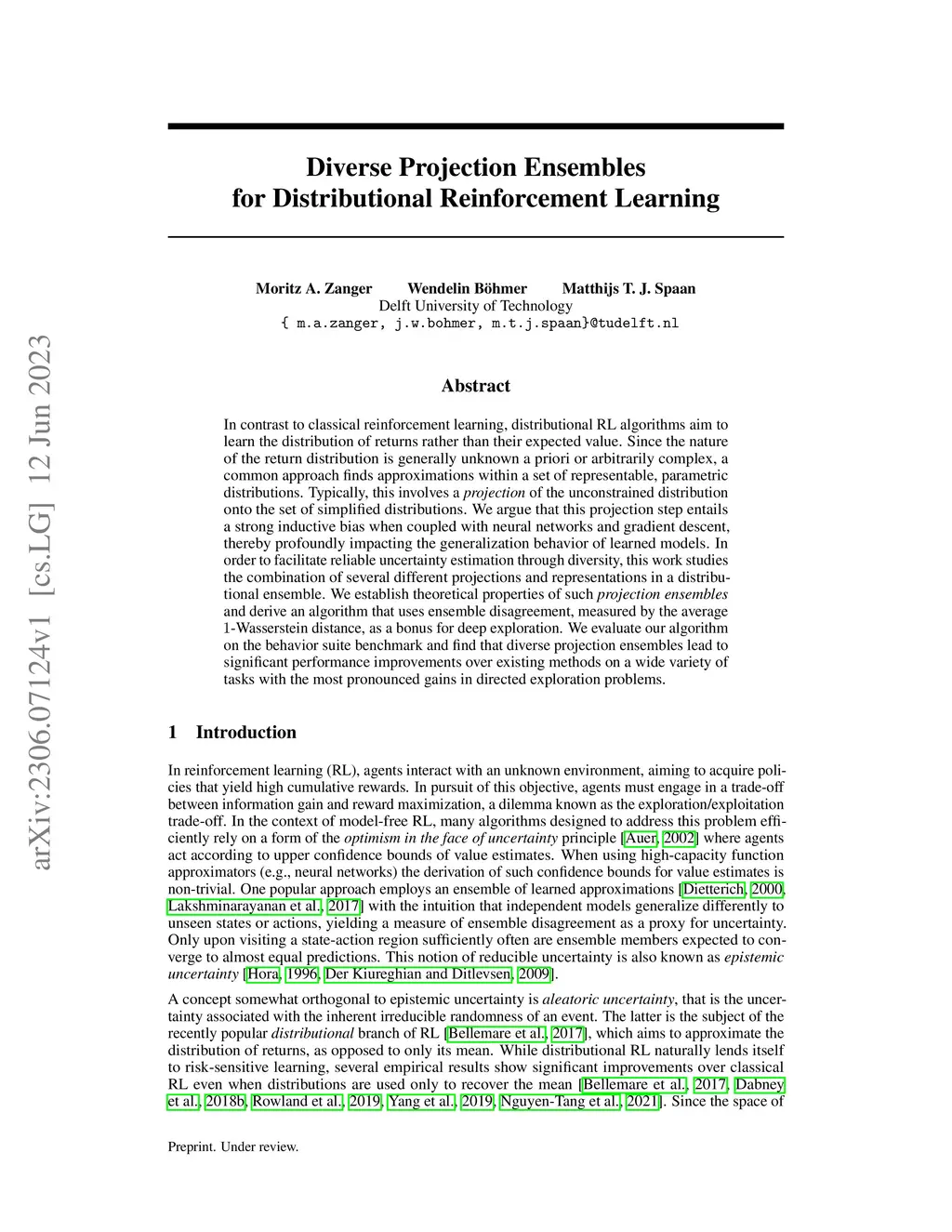 arXiv:2306.07124v1 [cs.LG] 12 Jun 2023

Diverse Projection Ensembles for Distributional Reinforcement Learning

Moritz A. Zanger Wendelin Böhmer Matthijs T. J. Spaan
Delft University of Technology
{ m.a.zanger, j.w.bohmer, m.t.j.spaan}@tudelft.nl

Abstract

In contrast to classical reinforcement learning, distributional RL algorithms aim to learn the distribution of returns rather than their expected value. Since the nature of the return distribution is generally unknown a priori or arbitrarily complex, a common approach finds approximations within a set of representable, parametric distributions. Typically, this involves a projection of the unconstrained distribution onto the set of simplified distributions. We argue that this projection step entails a strong inductive bias when coupled with neural networks and gradient descent, thereby profoundly impacting the generalization behavior of learned models. In order to facilitate reliable uncertainty estimation through diversity, this work studies the combination of several different projections and representations in a distributional ensemble. We establish theoretical properties of such projection ensembles and derive an algorithm that uses ensemble disagreement, measured by the average 1-Wasserstein distance, as a bonus for deep exploration. We evaluate our algorithm on the behavior suite benchmark and find that diverse projection ensembles lead to significant performance improvements over existing methods on a wide variety of tasks with the most pronounced gains in directed exploration problems.

1 Introduction

In reinforcement learning (RL), agents interact with an unknown environment, aiming to acquire policies that yield high cumulative rewards. In pursuit of this objective, agents must engage in a trade-off between information gain and reward maximization, a dilemma known as the exploration/exploitation trade-off. In the context of model-free RL, many algorithms designed to address this problem efficiently rely on a form of the optimism in the face of uncertainty principle [Auer, 2002] where agents act according to upper confidence bounds of value estimates. When using high-capacity function approximators (e.g., neural networks) the derivation of such confidence bounds for value estimates is non-trivial. One popular approach employs an ensemble of learned approximations [Dietterich, 2000, Lakshminarayanan et al., 2017] with the intuition that independent models generalize differently to unseen states or actions, yielding a measure of ensemble disagreement as a proxy for uncertainty. Only upon visiting a state-action region sufficiently often are ensemble members expected to converge to almost equal predictions. This notion of reducible uncertainty is also known as epistemic uncertainty [Hora, 1996, Der Kiureghian and Ditlevsen, 2009].

A concept somewhat orthogonal to epistemic uncertainty is aleatoric uncertainty, that is the uncertainty associated with the inherent irreducible randomness of an event. The latter is the subject of the recently popular distributional branch of RL [Bellemare et al., 2017], which aims to approximate the distribution of returns, as opposed to only its mean. While distributional RL naturally lends itself to risk-sensitive learning, several empirical results show significant improvements over classical RL even when distributions are used only to recover the mean [Bellemare et al., 2017, Dabney et al., 2018b, Rowland et al., 2019, Yang et al., 2019, Nguyen-Tang et al., 2021]. Since the space of

Preprint. Under review.